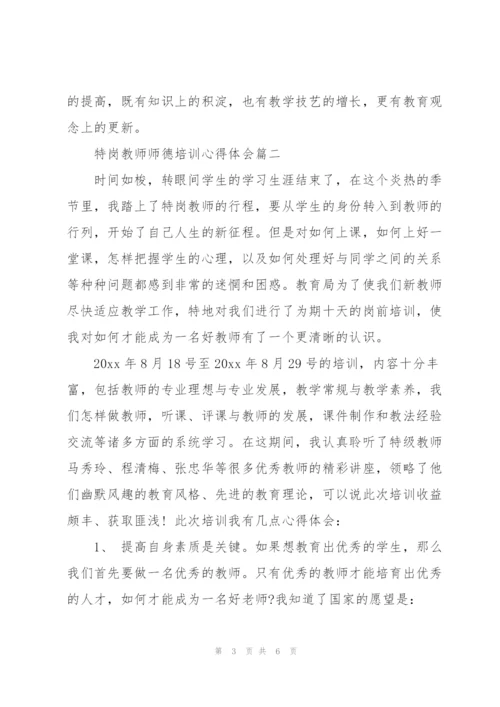 的提高，既有知识上的积淀，也有教学技艺的增长，更有教育观念上的更新。

特岗教师师德培训心得体会篇二

时间如梭，转眼间学生的学习生涯结束了，在这个炎热的季节里，我踏上了特岗教师的行程，要从学生的身份转入到教师的行列，开始了自己人生的新征程。但是对如何上课，如何上好一堂课，怎样把握学生的心理，以及如何处理好与同学之间的关系等种种问题都感到非常的迷惘和困惑。教育局为了使我们新教师尽快适应教学工作，特地对我们进行了为期十天的岗前培训，使我对如何才能成为一名好教师有了一个更清晰的认识。

20xx 年 8 月 18 号至 20xx 年 8 月 29 号的培训，内容十分丰富，包括教师的专业理想与专业发展，教学常规与教学素养，我们怎样做教师，听课、评课与教师的发展，课件制作和教法经验交流等诸多方面的系统学习。在这期间，我认真聆听了特级教师马秀玲、程清梅、张忠华等很多优秀教师的精彩讲座，领略了他们幽默风趣的教育风格、先进的教育理论，可以说此次培训收益颇丰、获取匪浅！此次培训我有几点心得体会：

1、 提高自身素质是关键。如果想教育出优秀的学生，那么我们首先要做一名优秀的教师。只有优秀的教师才能培育出优秀的人才，如何才能成为一名好老师?我知道了国家的愿望是：

第 3 页 共 6 页